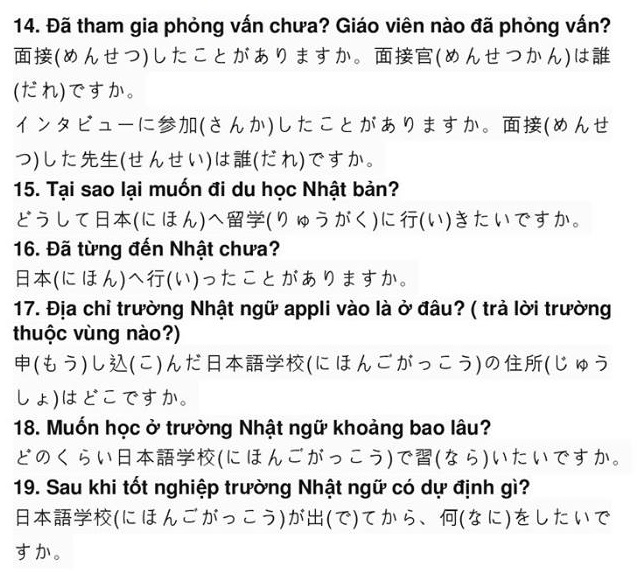 14. Đã tham gia phỏng vấn chưa? Giáo viên nào đã phỏng vấn?
面接(めんせつ)したことがありますか。面接官(めんせつかん)は誰(だれ)ですか。
インタビューに参加(さんか)したことがありますか。面接(めんせつ)した先生(せんせい)は誰(だれ)ですか。
15. Tại sao lại muốn đi du học Nhật bản?
どうして日本(にほん)へ留学(りゅうがく)に行(い)きたいですか。
16. Đã từng đến Nhật chưa?
日本(にほん)へ行(い)ったことがありますか。
17. Địa chỉ trường Nhật ngữ appli vào là ở đâu? ( trả lời trường thuộc vùng nào?)
申(もう)し込(こ)んだ日本語学校(にほんごがっこう)の住所(じゅうしょ)はどこですか。
18. Muốn học ở trường Nhật ngữ khoảng bao lâu?
どのくらい日本語学校(にほんごがっこう)で習(なら)いたいですか。
19. Sau khi tốt nghiệp trường Nhật ngữ có dự định gì?
日本語学校(にほんごがっこう)が出(で)てから、何(なに)をしたいですか。